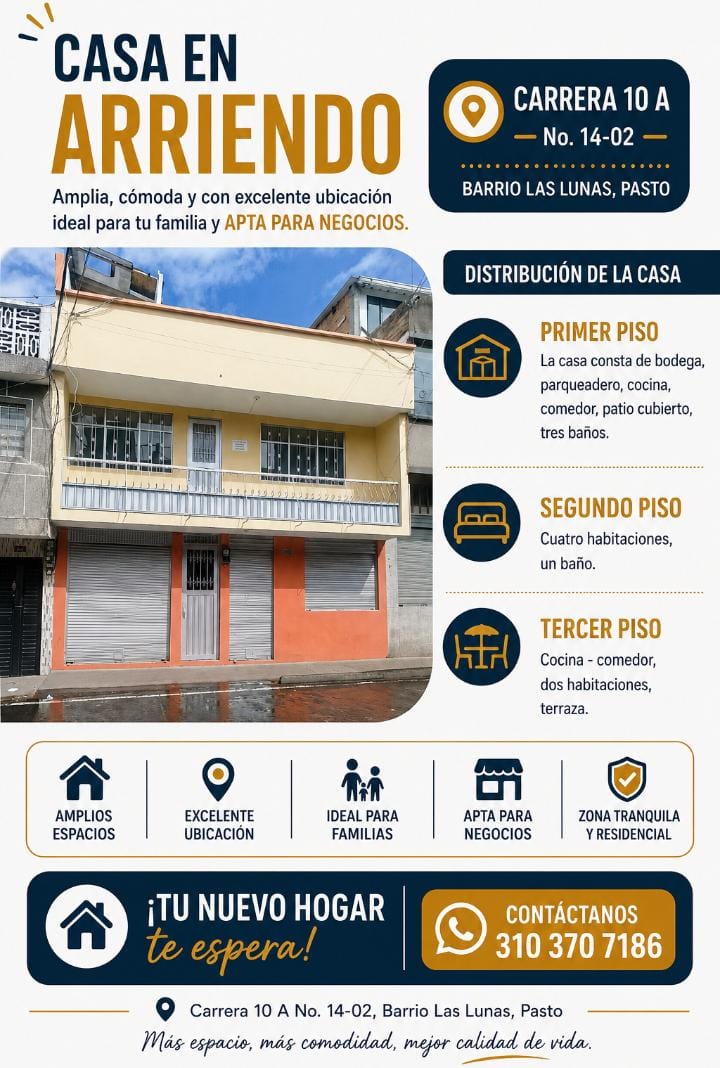 CASA EN
ARRIENDO

Amplia, cómoda y con excelente ubicación ideal para tu familia y APTA PARA NEGOCIOS.

CARRERA 10 A
No. 14-02
BARRIO LAS LUNAS, PASTO

DISTRIBUCIÓN DE LA CASA

PRIMER PISO
La casa consta de bodega, parqueadero, cocina, comedor, patio cubierto, tres baños.

SEGUNDO PISO
Cuatro habitaciones, un baño.

TERCER PISO
Cocina - comedor, dos habitaciones, terraza.

AMPLIOS ESPACIOS
EXCELENTE UBICACIÓN
IDEAL PARA FAMILIAS
APTA PARA NEGOCIOS
ZONA TRANQUILA Y RESIDENCIAL

¡TU NUEVO HOGAR te espera!

CONTÁCTANOS
310 370 7186

Carrera 10 A No. 14-02, Barrio Las Lunas, Pasto
Más espacio, más comodidad, mejor calidad de vida.